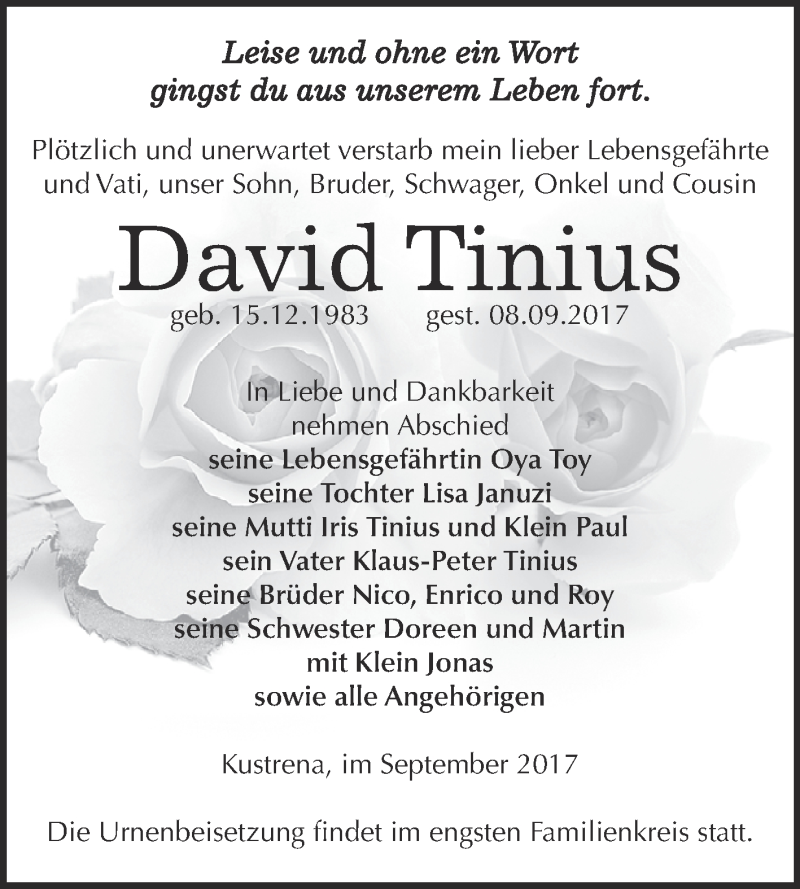 Leise und ohne ein Wort
gingst du aus unserem Leben fort.

Plötzlich und unerwartet verstarb mein lieber Lebensgefährte und Vati, unser Sohn, Bruder, Schwager, Onkel und Cousin

David Tinius

geb. 15.12.1983 gest. 08.09.2017

In Liebe und Dankbarkeit
nehmen Abschied
seine Lebensgefährtin Oya Toy
seine Tochter Lisa Januzi
seine Mutti Iris Tinius und Klein Paul
sein Vater Klaus-Peter Tinius
seine Brüder Nico, Enrico und Roy
seine Schwester Doreen und Martin
mit Klein Jonas
sowie alle Angehörigen

Kustrena, im September 2017

Die Urnenbeisetzung findet im engsten Familienkreis statt.